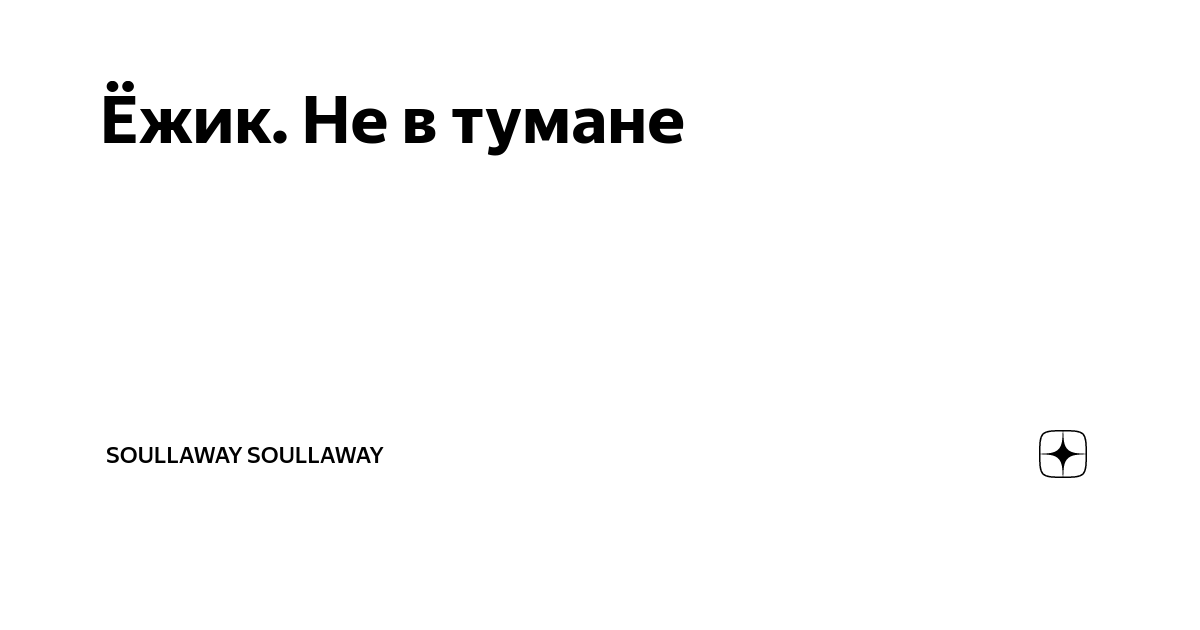 Ёжик. Не в тумане

SOULLAWAY SOULLAWAY